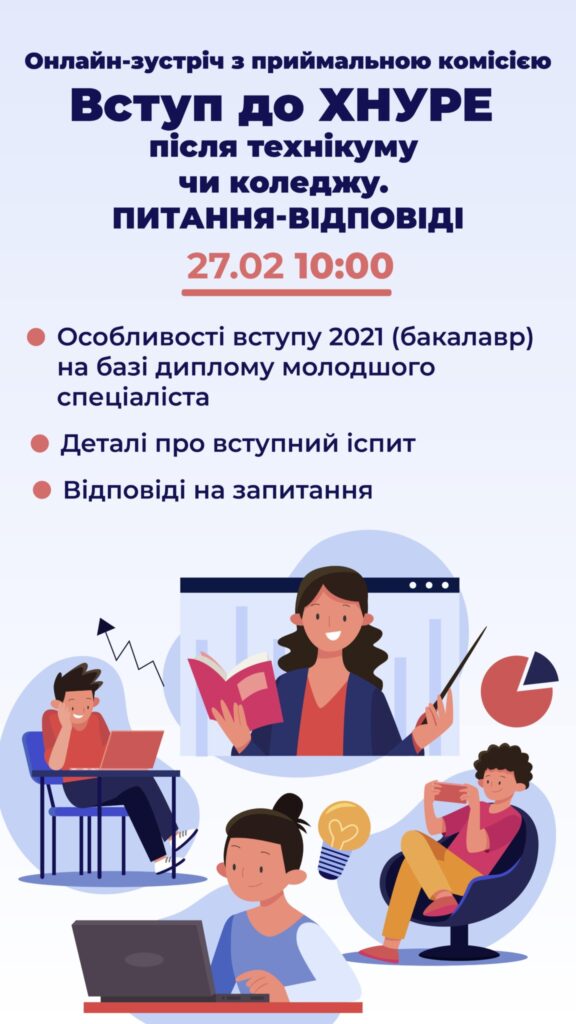 Онлайн-зустріч з приймальною комісією

Вступ до ХНУРЕ після технікуму чи коледжу. ПИТАННЯ-ВІДПОВІДІ

27.02 10:00

Особливості вступу 2021 (бакалавр) на базі диплому молодшого спеціаліста

Деталі про вступний іспит

Відповіді на запитання